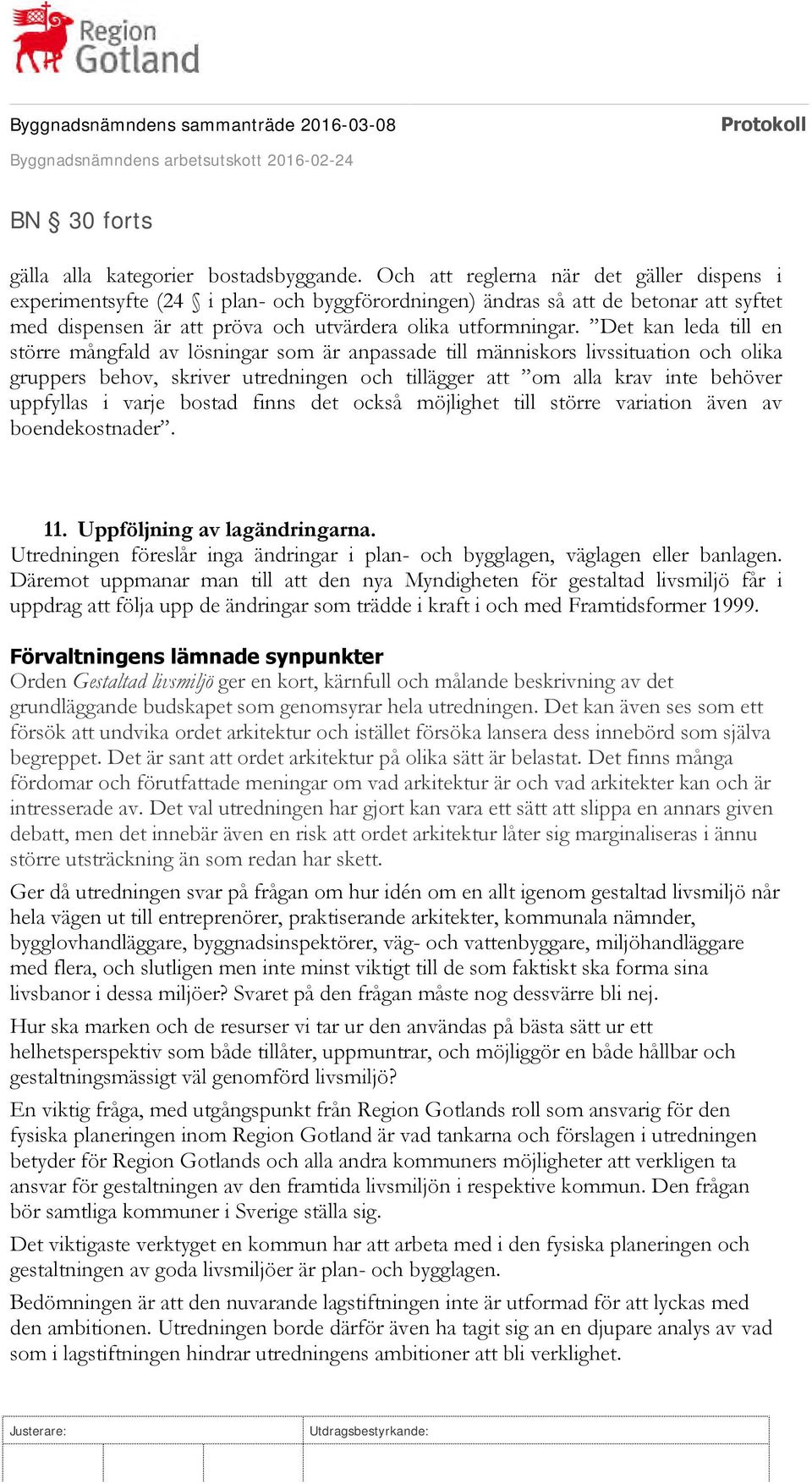 Region Gotland

Byggnadsnämndens sammanträde 2016-03-08

Protokoll

Byggnadsnämndens arbetsutskott 2016-02-24

BN § 30 forts

gälla alla kategorier bostadsbyggande. Och att reglerna när det gäller dispens i experimentsyfte (24 § i plan- och byggförordningen) ändras så att de betonar att syftet med dispensen är att pröva och utvärdera olika utformningar. ”Det kan leda till en större mångfald av lösningar som är anpassade till människors livssituation och olika gruppers behov, skriver utredningen och tillägger att ”om alla krav inte behöver uppfyllas i varje bostad finns det också möjlighet till större variation även av boendekostnader”.

11. Uppföljning av lagändringarna.
Utredningen föreslår inga ändringar i plan- och bygglagen, väglagen eller banlagen. Däremot uppmanar man till att den nya Myndigheten för gestaltad livsmiljö får i uppdrag att följa upp de ändringar som trädde i kraft i och med Framtidsformer 1999.

Förvaltningens lämnade synpunkter
Orden Gestaltad livsmiljö ger en kort, kärnfull och målande beskrivning av det grundläggande budskapet som genomsyrar hela utredningen. Det kan även ses som ett försök att undvika ordet arkitektur och istället försöka lansera dess innebörd som själva begreppet. Det är sant att ordet arkitektur på olika sätt är belastat. Det finns många fördomar och förutfattade meningar om vad arkitektur är och vad arkitekter kan och är intresserade av. Det val utredningen har gjort kan vara ett sätt att slippa en annars given debatt, men det innebär även en risk att ordet arkitektur låter sig marginaliseras i ännu större utsträckning än som redan har skett.

Ger då utredningen svar på frågan om hur idén om en allt igenom gestaltad livsmiljö når hela vägen ut till entreprenörer, praktiserande arkitekter, kommunala nämnder, bygglovhandläggare, byggnadsinspektörer, väg- och vattenbyggare, miljöhandläggare med flera, och slutligen men inte minst viktigt till de som faktiskt ska forma sina livsbanor i dessa miljöer? Svaret på den frågan måste nog dessvärre bli nej.

Hur ska marken och de resurser vi tar ur den användas på bästa sätt ur ett helhetsperspektiv som både tillåter, uppmuntrar, och möjliggör en både hållbar och gestaltningsmässigt väl genomförd livsmiljö?

En viktig fråga, med utgångspunkt från Region Gotlands roll som ansvarig för den fysiska planeringen inom Region Gotland är vad tankarna och förslagen i utredningen betyder för Region Gotlands och alla andra kommuners möjligheter att verkligen ta ansvar för gestaltningen av den framtida livsmiljön i respektive kommun. Den frågan bör samtliga kommuner i Sverige ställa sig.

Det viktigaste verktyget en kommun har att arbeta med i den fysiska planeringen och gestaltningen av goda livsmiljöer är plan- och bygglagen.

Bedömningen är att den nuvarande lagstiftningen inte är utformad för att lyckas med den ambitionen. Utredningen borde därför även ha tagit sig an en djupare analys av vad som i lagstiftningen hindrar utredningens ambitioner att bli verklighet.

Justerare:

Utdragsbestyrkande: